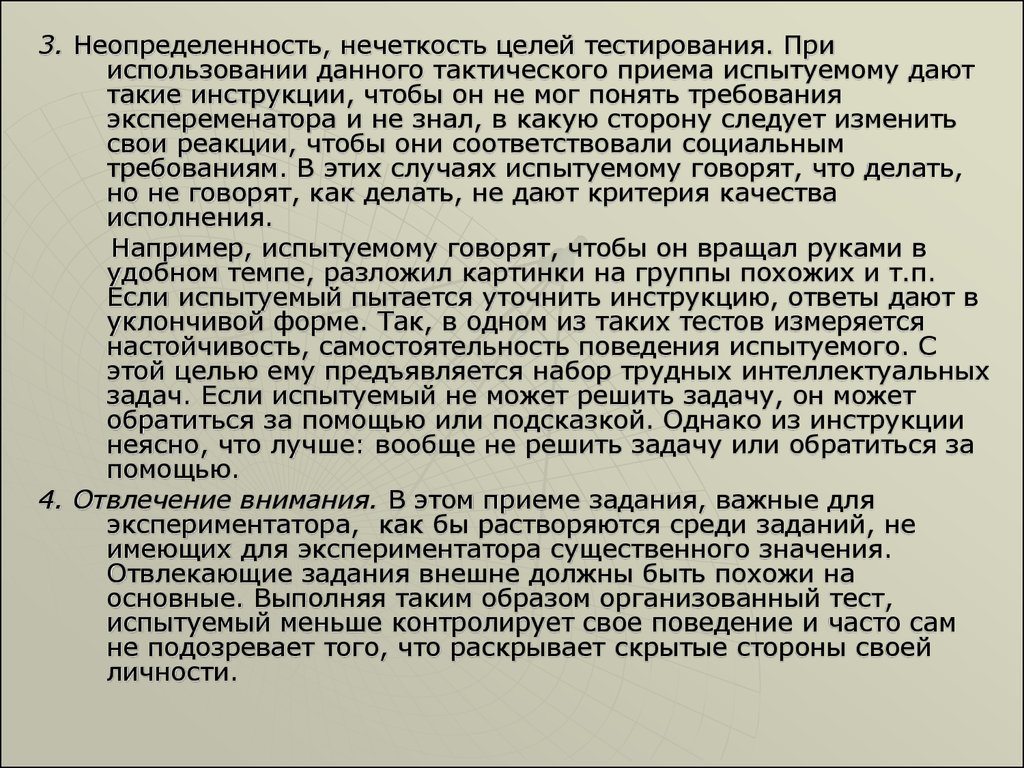 3. Неопределенность, нечеткость целей тестирования. При использовании данного тактического приема испытуемому дают такие инструкции, чтобы он не мог понять требования эксперементатора и не знал, в какую сторону следует изменить свои реакции, чтобы они соответствовали социальным требованиям. В этих случаях испытуемому говорят, что делать, но не говорят, как делать, не дают критерия качества исполнения.

Например, испытуемому говорят, чтобы он вращал руками в удобном темпе, разложил картинки на группы похожих и т.п. Если испытуемый пытается уточнить инструкцию, ответы дают в уклончивой форме. Так, в одном из таких тестов измеряется настойчивость, самостоятельность поведения испытуемого. С этой целью ему предъявляется набор трудных интеллектуальных задач. Если испытуемый не может решить задачу, он может обратиться за помощью или подсказкой. Однако из инструкции неясно, что лучше: вообще не решить задачу или обратиться за помощью.

4. Отвлечение внимания. В этом приеме задания, важные для экспериментатора, как бы растворяются среди заданий, не имеющих для экспериментатора существенного значения. Отвлекающие задания внешне должны быть похожи на основные. Выполняя таким образом организованный тест, испытуемый меньше контролирует свое поведение и часто сам не подозревает того, что раскрывает скрытые стороны своей личности.